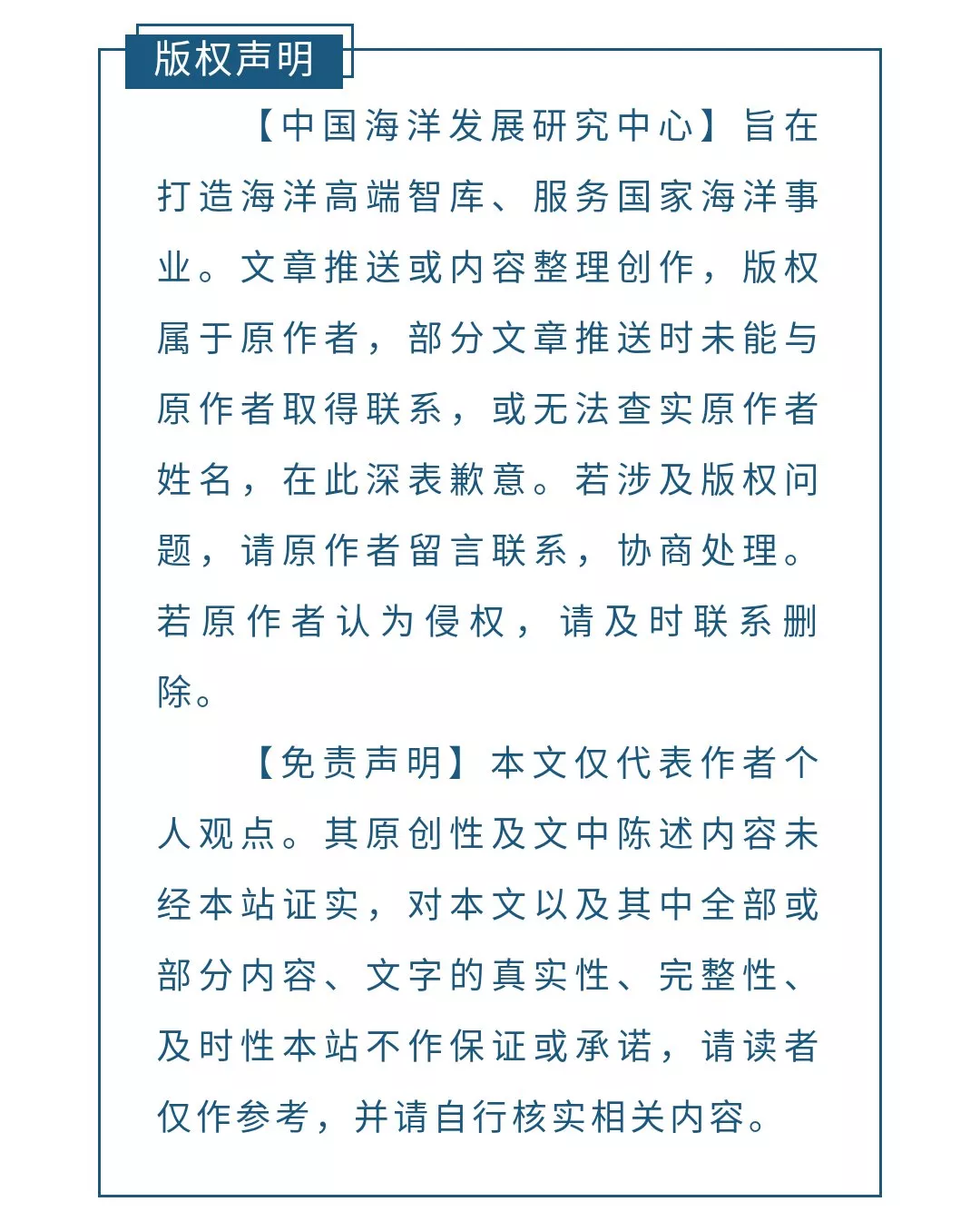 版权声明

【中国海洋发展研究中心】旨在打造海洋高端智库、服务国家海洋事业。文章推送或内容整理创作，版权属于原作者，部分文章推送时未能与原作者取得联系，或无法查实原作者姓名，在此深表歉意。若涉及版权问题，请原作者留言联系，协商处理。若原作者认为侵权，请及时联系删除。

【免责声明】本文仅代表作者个人观点。其原创性及文中陈述内容未经本站证实，对本文以及其中全部或部分内容、文字的真实性、完整性、及时性本站不作保证或承诺，请读者仅作参考，并请自行核实相关内容。